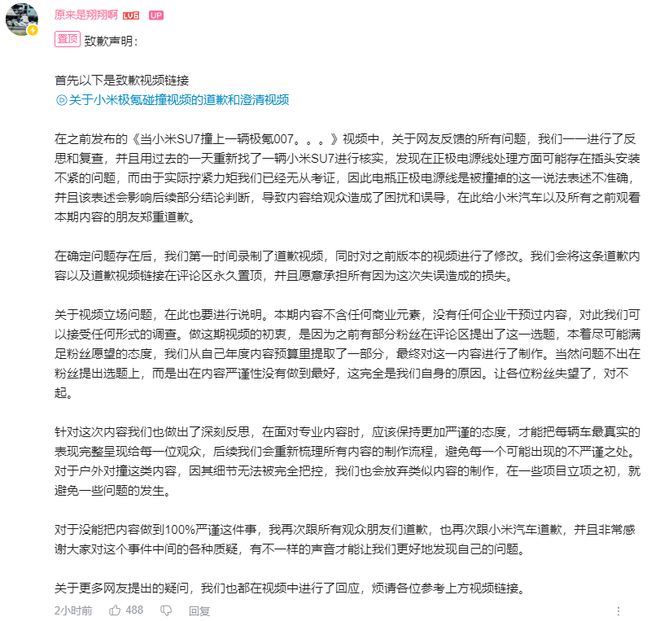 原来是翔翔啊 LV6 UP

置顶 致歉声明：

首先以下是致歉视频链接
关于小米极氪碰撞视频的道歉和澄清视频

在之前发布的《当小米SU7撞上一辆极氪007。。。》视频中，关于网友反馈的所有问题，我们一一进行了反思和复查，并且用过去的一天重新找了一辆小米SU7进行核实，发现在正极电源线处理方面可能存在插头安装不紧的问题，而由于实际拧紧力矩我们已经无从考证，因此电瓶正极电源线是被撞掉的这一说法表述不准确，并且该表述会影响后续部分结论判断，导致内容给观众造成了困扰和误导，在此给小米汽车以及所有之前观看本期内容的朋友郑重道歉。

在确定问题存在后，我们第一时间录制了道歉视频，同时对之前版本的视频进行了修改。我们会将这条道歉内容以及道歉视频链接在评论区永久置顶，并且愿意承担所有因为这次失误造成的损失。

关于视频立场问题，在此也要进行说明。本期内容不含任何商业元素，没有任何企业干预过内容，对此我们可以接受任何形式的调查。做这期视频的初衷，是因为之前有部分粉丝在评论区提出了这一选题，本着尽可能满足粉丝愿望的态度，我们从自己年度内容预算里提取了一部分，最终对这一内容进行了制作。当然问题不出在粉丝提出选题上，而是出在内容严谨性没有做到最好，这完全是我们自身的原因。让各位粉丝失望了，对不起。

针对这次内容我们也做出了深刻反思，在面对专业内容时，应该保持更加严谨的态度，才能把每辆车最真实的表现完整呈现给每一位观众，后续我们会重新梳理所有内容的制作流程，避免每一个可能出现的不严谨之处。对于户外对撞这类内容，因其细节无法被完全把控，我们也会放弃类似内容的制作，在一些项目立项之初，就避免一些问题的发生。

对于没能把内容做到100%严谨这件事，我再次跟所有观众朋友们道歉，也再次跟小米汽车道歉，并且非常感谢大家对这个事件中间的各种质疑，有不一样的声音才能让我们更好地发现自己的问题。

关于更多网友提出的疑问，我们也都在视频中进行了回应，烦请各位参考上方视频链接。

2小时前 488 回复